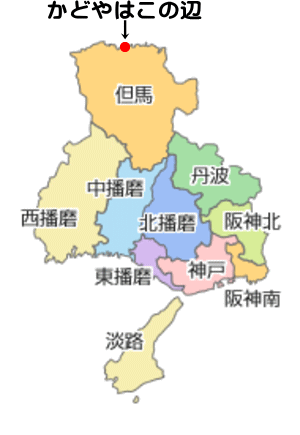 かどやはこの辺
↓
但馬
丹波
中播磨
西播磨
北播磨
阪神北
東播磨
神戸
阪神南
淡路